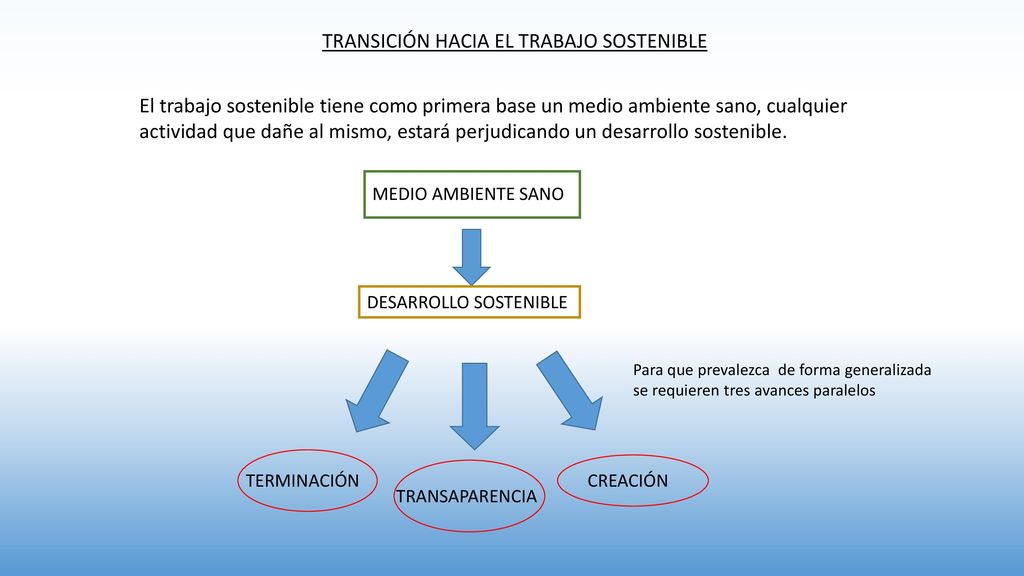 TRANSICIÓN HACIA EL TRABAJO SOSTENIBLE

El trabajo sostenible tiene como primera base un medio ambiente sano, cualquier actividad que dañe al mismo, estará perjudicando un desarrollo sostenible.

MEDIO AMBIENTE SANO

DESARROLLO SOSTENIBLE

Para que prevalezca de forma generalizada se requieren tres avances paralelos

TERMINACIÓN

TRANSAPARENCIA

CREACIÓN